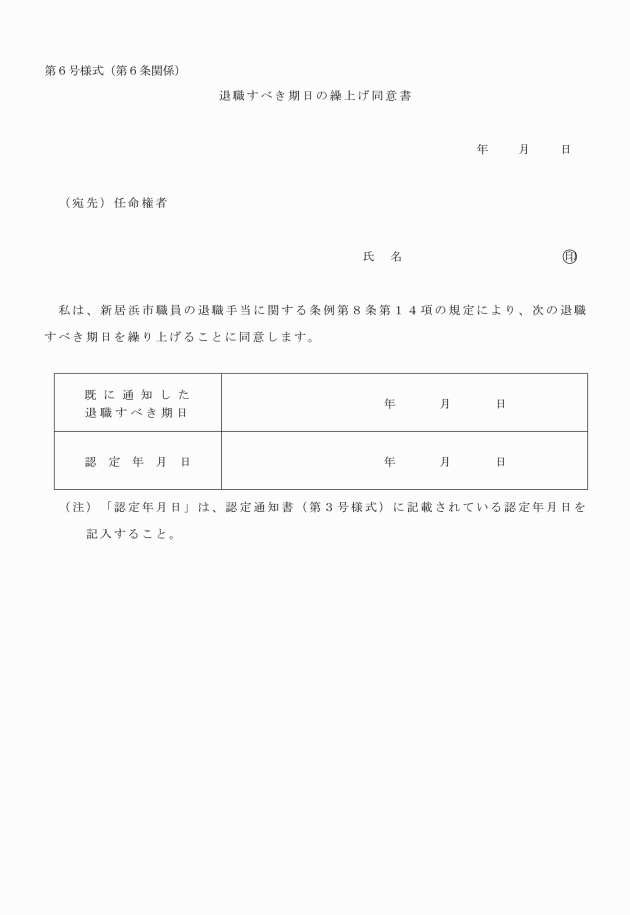 第６号様式（第６条関係）

退職すべき期日の繰上げ同意書

年　月　日

（宛先）任命権者

氏　名　　　　　　　㊞

私は、新居浜市職員の退職手当に関する条例第８条第１４項の規定により、次の退職すべき期日を繰り上げることに同意します。

| 既に通知した退職すべき期日 | 年　月　日 |
|---|---|
| 認定年月日 | 年　月　日 |

（注）「認定年月日」は、認定通知書（第３号様式）に記載されている認定年月日を記入すること。